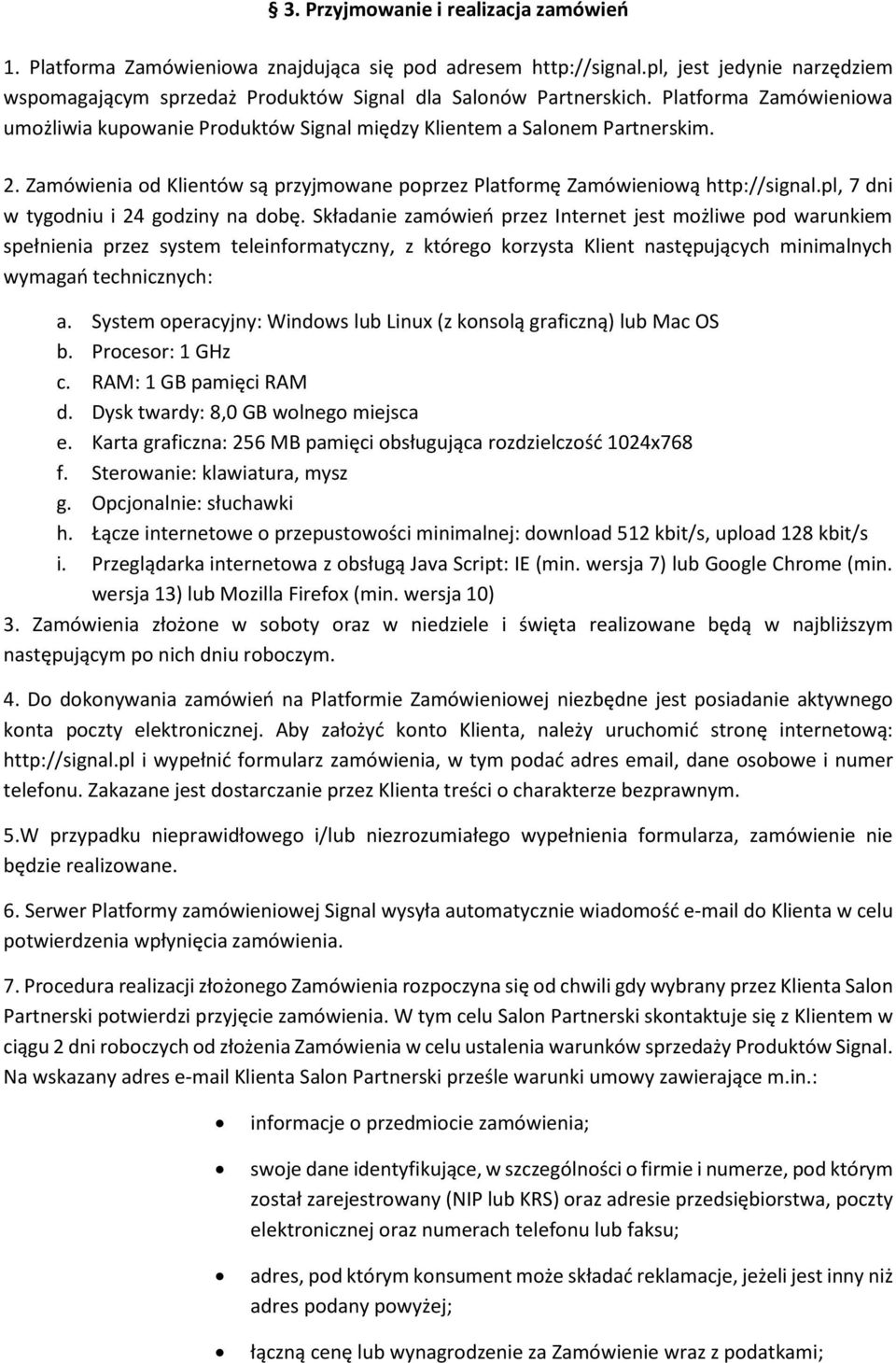 § 3. Przyjmowanie i realizacja zamówień

1. Platforma Zamówieniowa znajdująca się pod adresem http://signal.pl, jest jedynie narzędziem wspomagającym sprzedaż Produktów Signal dla Salonów Partnerskich. Platforma Zamówieniowa umożliwia kupowanie Produktów Signal między Klientem a Salonem Partnerskim.

2. Zamówienia od Klientów są przyjmowane poprzez Platformę Zamówieniową http://signal.pl, 7 dni w tygodniu i 24 godziny na dobę. Składanie zamówień przez Internet jest możliwe pod warunkiem spełnienia przez system teleinformatyczny, z którego korzysta Klient następujących minimalnych wymagań technicznych:

a. System operacyjny: Windows lub Linux (z konsolą graficzną) lub Mac OS
b. Procesor: 1 GHz
c. RAM: 1 GB pamięci RAM
d. Dysk twardy: 8,0 GB wolnego miejsca
e. Karta graficzna: 256 MB pamięci obsługująca rozdzielczość 1024x768
f. Sterowanie: klawiatura, mysz
g. Opcjonalnie: słuchawki
h. Łącze internetowe o przepustowości minimalnej: download 512 kbit/s, upload 128 kbit/s
i. Przeglądarka internetowa z obsługą Java Script: IE (min. wersja 7) lub Google Chrome (min. wersja 13) lub Mozilla Firefox (min. wersja 10)

3. Zamówienia złożone w soboty oraz w niedziele i święta realizowane będą w najbliższym następującym po nich dniu roboczym.

4. Do dokonywania zamówień na Platformie Zamówieniowej niezbędne jest posiadanie aktywnego konta poczty elektronicznej. Aby założyć konto Klienta, należy uruchomić stronę internetową: http://signal.pl i wypełnić formularz zamówienia, w tym podać adres email, dane osobowe i numer telefonu. Zakazane jest dostarczanie przez Klienta treści o charakterze bezprawnym.

5.W przypadku nieprawidłowego i/lub niezrozumiałego wypełnienia formularza, zamówienie nie będzie realizowane.

6. Serwer Platformy zamówieniowej Signal wysyła automatycznie wiadomość e-mail do Klienta w celu potwierdzenia wpłynięcia zamówienia.

7. Procedura realizacji złożonego Zamówienia rozpoczyna się od chwili gdy wybrany przez Klienta Salon Partnerski potwierdzi przyjęcie zamówienia. W tym celu Salon Partnerski skontaktuje się z Klientem w ciągu 2 dni roboczych od złożenia Zamówienia w celu ustalenia warunków sprzedaży Produktów Signal. Na wskazany adres e-mail Klienta Salon Partnerski prześle warunki umowy zawierające m.in.:

• informacje o przedmiocie zamówienia;

• swoje dane identyfikujące, w szczególności o firmie i numerze, pod którym został zarejestrowany (NIP lub KRS) oraz adresie przedsiębiorstwa, poczty elektronicznej oraz numerach telefonu lub faksu;

• adres, pod którym konsument może składać reklamacje, jeżeli jest inny niż adres podany powyżej;

• łączną cenę lub wynagrodzenie za Zamówienie wraz z podatkami;